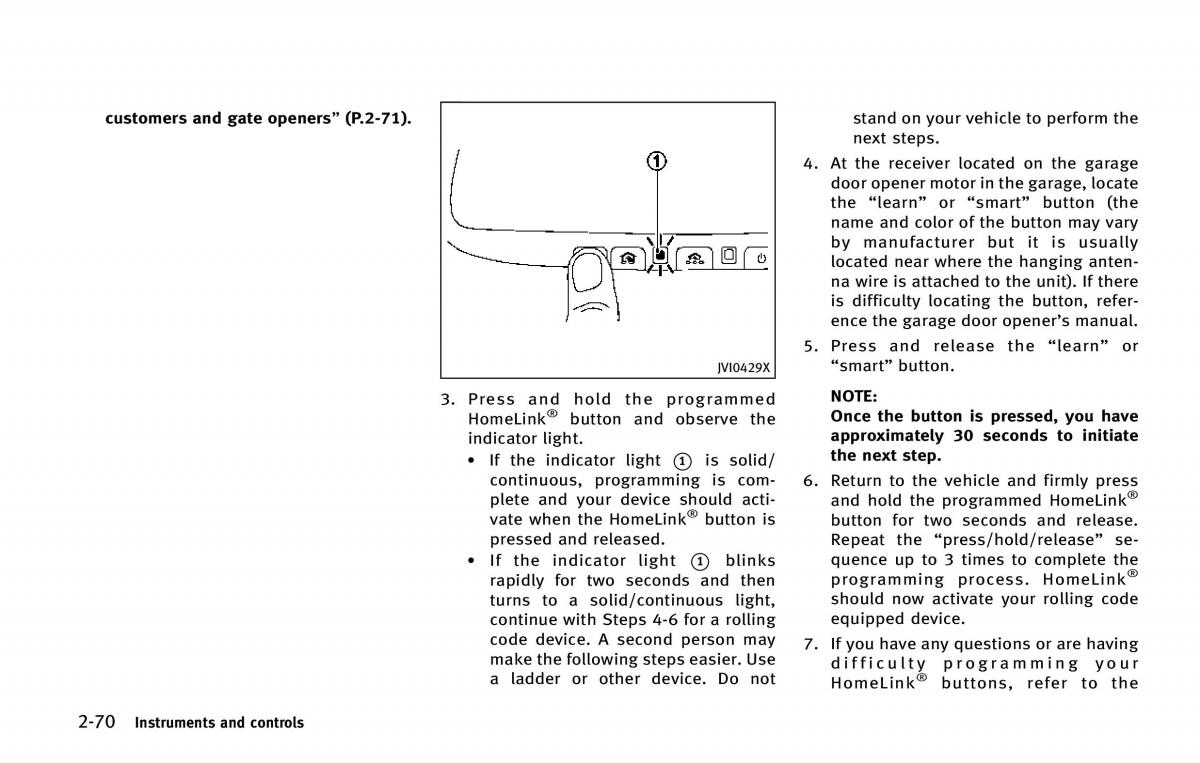 customers and gate openers” (P.2-71).

①

JVI0429X

3. Press and hold the programmed HomeLink® button and observe the indicator light.
• If the indicator light ① is solid/continuous, programming is complete and your device should activate when the HomeLink® button is pressed and released.
• If the indicator light ① blinks rapidly for two seconds and then turns to a solid/continuous light, continue with Steps 4-6 for a rolling code device. A second person may make the following steps easier. Use a ladder or other device. Do not stand on your vehicle to perform the next steps.

4. At the receiver located on the garage door opener motor in the garage, locate the “learn” or “smart” button (the name and color of the button may vary by manufacturer but it is usually located near where the hanging antenna wire is attached to the unit). If there is difficulty locating the button, reference the garage door opener’s manual.

5. Press and release the “learn” or “smart” button.

NOTE:
Once the button is pressed, you have approximately 30 seconds to initiate the next step.

6. Return to the vehicle and firmly press and hold the programmed HomeLink® button for two seconds and release. Repeat the “press/hold/release” sequence up to 3 times to complete the programming process. HomeLink® should now activate your rolling code equipped device.

7. If you have any questions or are having difficulty programming your HomeLink® buttons, refer to the

2-70 Instruments and controls